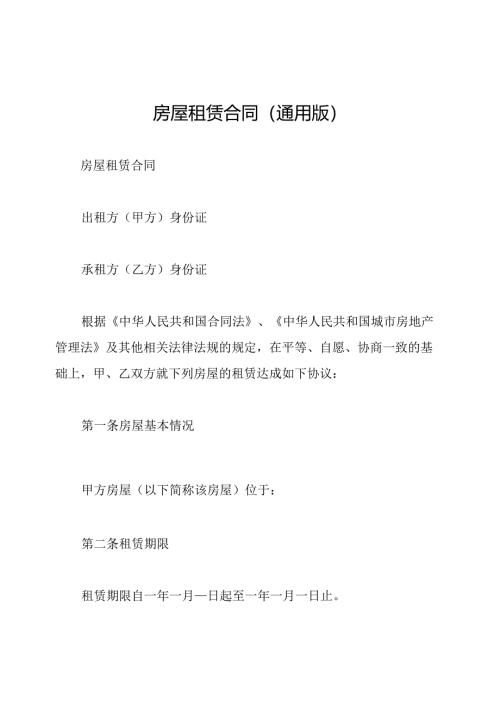 房屋租赁合同（通用版）

房屋租赁合同

出租方（甲方）身份证

承租方（乙方）身份证

根据《中华人民共和国合同法》、《中华人民共和国城市房地产管理法》及其他相关法律法规的规定，在平等、自愿、协商一致的基础上，甲、乙双方就下列房屋的租赁达成如下协议：

第一条房屋基本情况

甲方房屋（以下简称该房屋）位于：

第二条租赁期限

租赁期限自一年一月一日起至一年一月一日止。